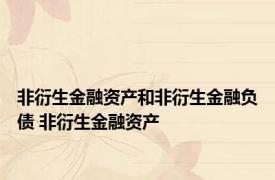 非衍生金融资产和非衍生金融负债 非衍生金融资产